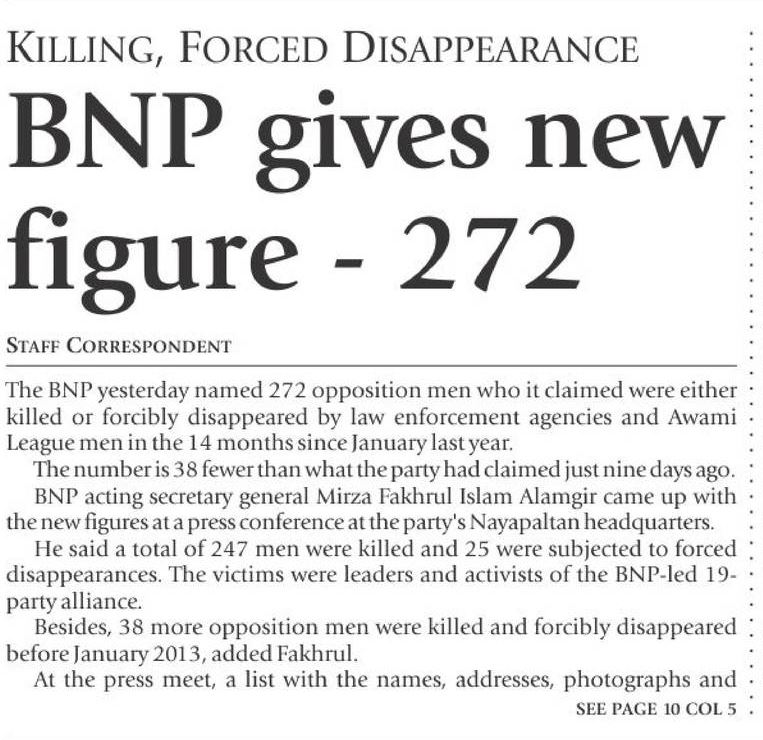 KILLING, FORCED DISAPPEARANCE

BNP gives new figure - 272

STAFF CORRESPONDENT

The BNP yesterday named 272 opposition men who it claimed were either killed or forcibly disappeared by law enforcement agencies and Awami League men in the 14 months since January last year.

The number is 38 fewer than what the party had claimed just nine days ago.

BNP acting secretary general Mirza Fakhrul Islam Alamgir came up with the new figures at a press conference at the party's Nayapaltan headquarters.

He said a total of 247 men were killed and 25 were subjected to forced disappearances. The victims were leaders and activists of the BNP-led 19-party alliance.

Besides, 38 more opposition men were killed and forcibly disappeared before January 2013, added Fakhrul.

At the press meet, a list with the names, addresses, photographs and

SEE PAGE 10 COL 5